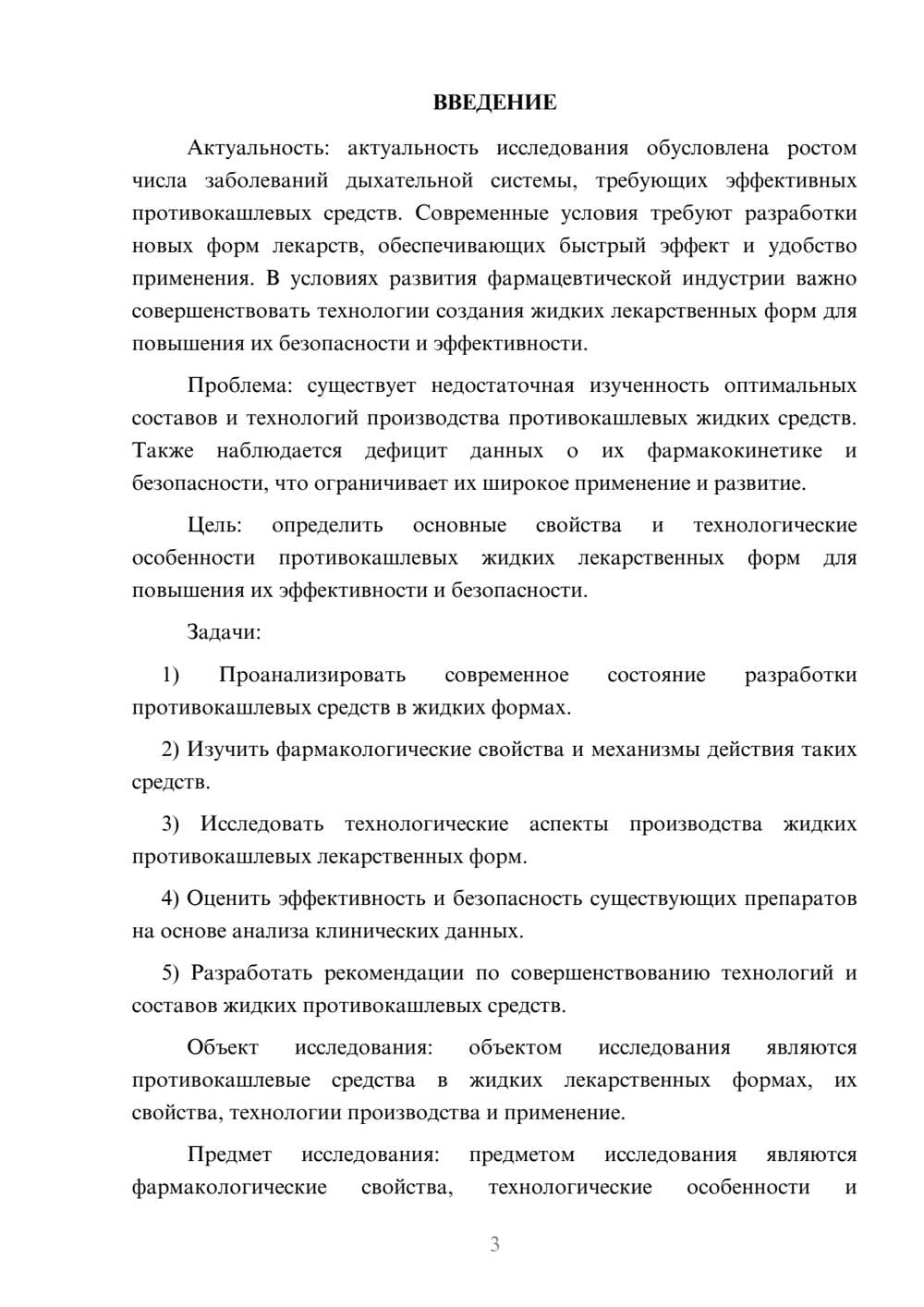 ВВЕДЕНИЕ

Актуальность: актуальность исследования обусловлена ростом числа заболеваний дыхательной системы, требующих эффективных противокашлевых средств. Современные условия требуют разработки новых форм лекарств, обеспечивающих быстрый эффект и удобство применения. В условиях развития фармацевтической индустрии важно совершенствовать технологии создания жидких лекарственных форм для повышения их безопасности и эффективности.

Проблема: существует недостаточная изученность оптимальных составов и технологий производства противокашлевых жидких средств. Также наблюдается дефицит данных о их фармакокинетике и безопасности, что ограничивает их широкое применение и развитие.

Цель: определить основные свойства и технологические особенности противокашлевых жидких лекарственных форм для повышения их эффективности и безопасности.

Задачи:

1) Проанализировать современное состояние разработки противокашлевых средств в жидких формах.

2) Изучить фармакологические свойства и механизмы действия таких средств.

3) Исследовать технологические аспекты производства жидких противокашлевых лекарственных форм.

4) Оценить эффективность и безопасность существующих препаратов на основе анализа клинических данных.

5) Разработать рекомендации по совершенствованию технологий и составов жидких противокашлевых средств.

Объект исследования: объектом исследования являются противокашлевые средства в жидких лекарственных формах, их свойства, технологии производства и применение.

Предмет исследования: предметом исследования являются фармакологические свойства, технологические особенности и

3